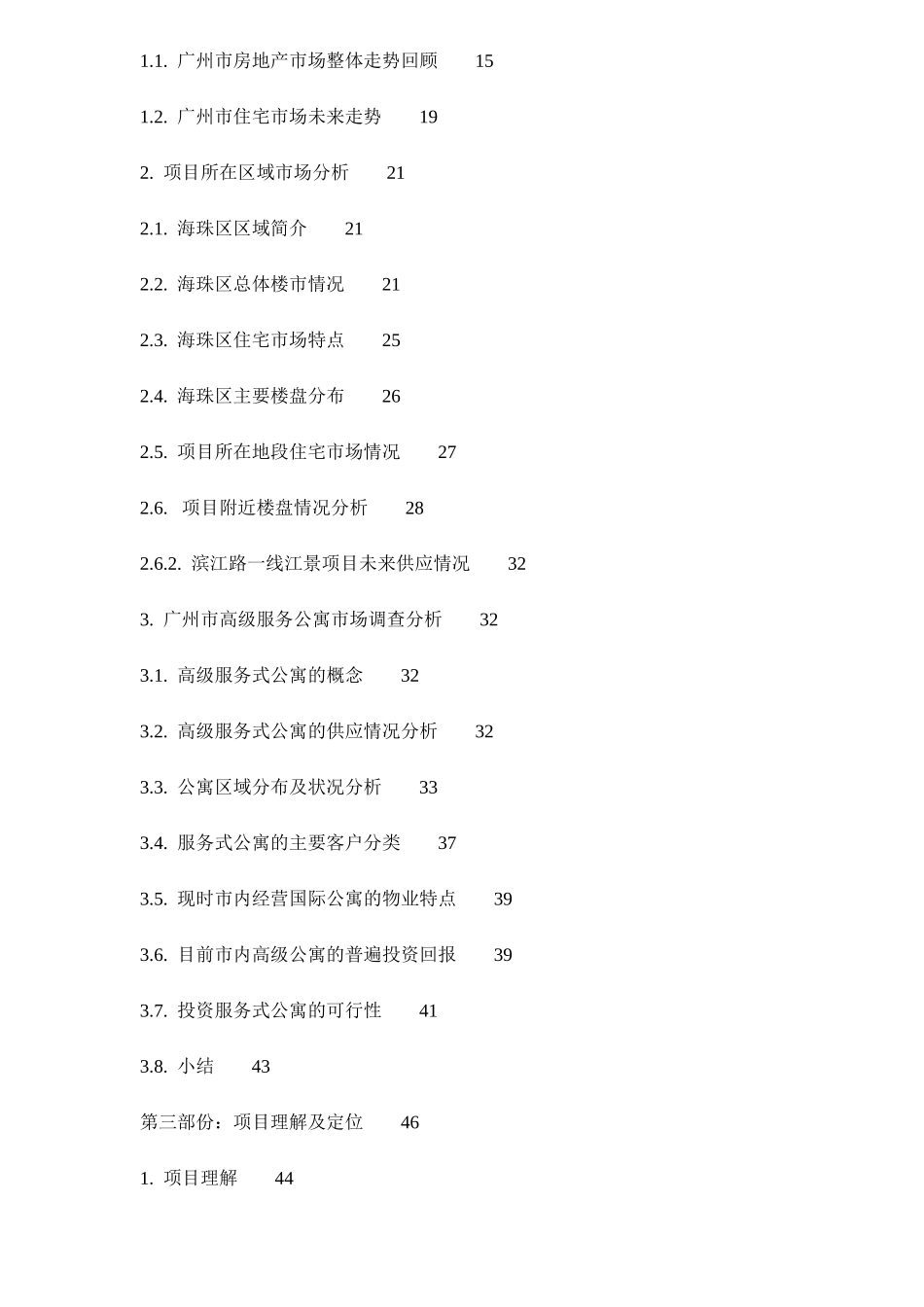 1.1. 广州市房地产市场整体走势回顾 15

1.2. 广州市住宅市场未来走势 19

2. 项目所在区域市场分析 21

2.1. 海珠区区域简介 21

2.2. 海珠区总体楼市情况 21

2.3. 海珠区住宅市场特点 25

2.4. 海珠区主要楼盘分布 26

2.5. 项目所在地段住宅市场情况 27

2.6. 项目附近楼盘情况分析 28

2.6.2. 滨江路一线江景项目未来供应情况 32

3. 广州市高级服务公寓市场调查分析 32

3.1. 高级服务式公寓的概念 32

3.2. 高级服务式公寓的供应情况分析 32

3.3. 公寓区域分布及状况分析 33

3.4. 服务式公寓的主要客户分类 37

3.5. 现时市内经营国际公寓的物业特点 39

3.6. 目前市内高级公寓的普遍投资回报 39

3.7. 投资服务式公寓的可行性 41

3.8. 小结 43

第三部份：项目理解及定位 46

1. 项目理解 44